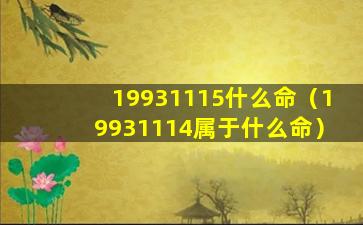 19931115什么命（19931114属于什么命）